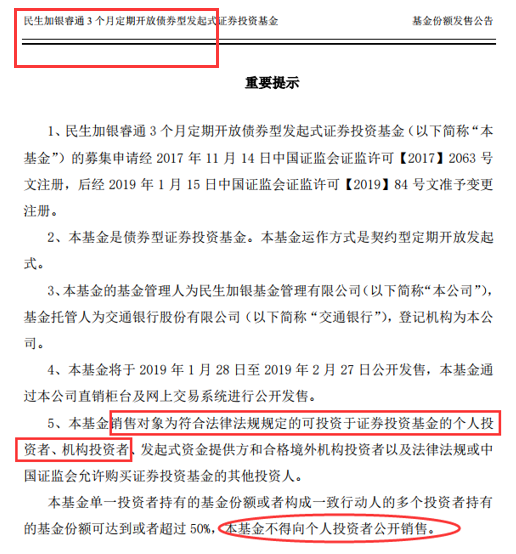 民生加银睿通 3 个月定期开放债券型发起式证券投资基金 基金份额发售公告

重要提示

1、民生加银睿通 3 个月定期开放债券型发起式证券投资基金（以下简称“本基金”）的募集申请经 2017 年 11 月 14 日中国证监会证监许可【2017】2063 号文注册，后经 2019 年 1 月 15 日中国证监会证监许可【2019】84 号文准予变更注册。

2、本基金是债券型证券投资基金。本基金运作方式是契约型定期开放发起式。

3、本基金的基金管理人为民生加银基金管理有限公司（以下简称“本公司”），基金托管人为交通银行股份有限公司（以下简称“交通银行”），登记机构为本公司。

4、本基金将于 2019 年 1 月 28 日至 2019 年 2 月 27 日公开发售，本基金通过本公司直销柜台及网上交易系统进行公开发售。

5、本基金销售对象为符合法律法规规定的可投资于证券投资基金的个人投资者、机构投资者、发起式资金提供方和合格境外机构投资者以及法律法规或中国证监会允许购买证券投资基金的其他投资人。

本基金单一投资者持有的基金份额或者构成一致行动人的多个投资者持有的基金份额可达到或者超过 50%，本基金不得向个人投资者公开销售。